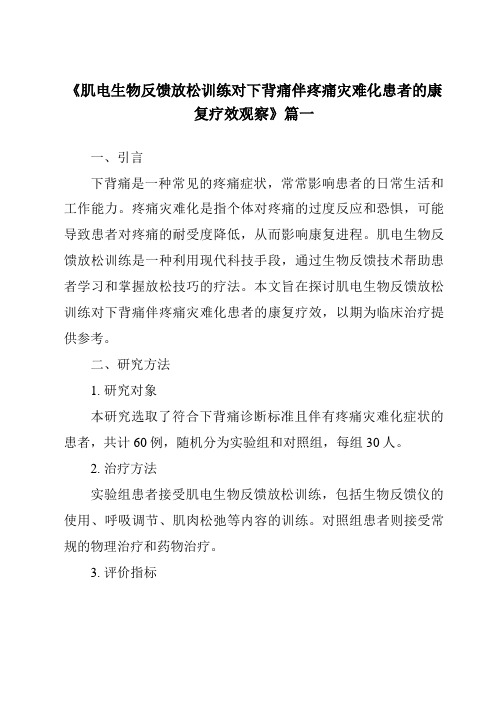 《肌电生物反馈放松训练对下背痛伴疼痛灾难化患者的康复疗效观察》篇一

一、引言

下背痛是一种常见的疼痛症状，常常影响患者的日常生活和工作能力。疼痛灾难化是指个体对疼痛的过度反应和恐惧，可能导致患者对疼痛的耐受度降低，从而影响康复进程。肌电生物反馈放松训练是一种利用现代科技手段，通过生物反馈技术帮助患者学习和掌握放松技巧的疗法。本文旨在探讨肌电生物反馈放松训练对下背痛伴疼痛灾难化患者的康复疗效，以期为临床治疗提供参考。

二、研究方法

1. 研究对象

本研究选取了符合下背痛诊断标准且伴有疼痛灾难化症状的患者，共计 60 例，随机分为实验组和对照组，每组 30 人。

2. 治疗方法

实验组患者接受肌电生物反馈放松训练，包括生物反馈仪的使用、呼吸调节、肌肉松弛等内容的训练。对照组患者则接受常规的物理治疗和药物治疗。

3. 评价指标